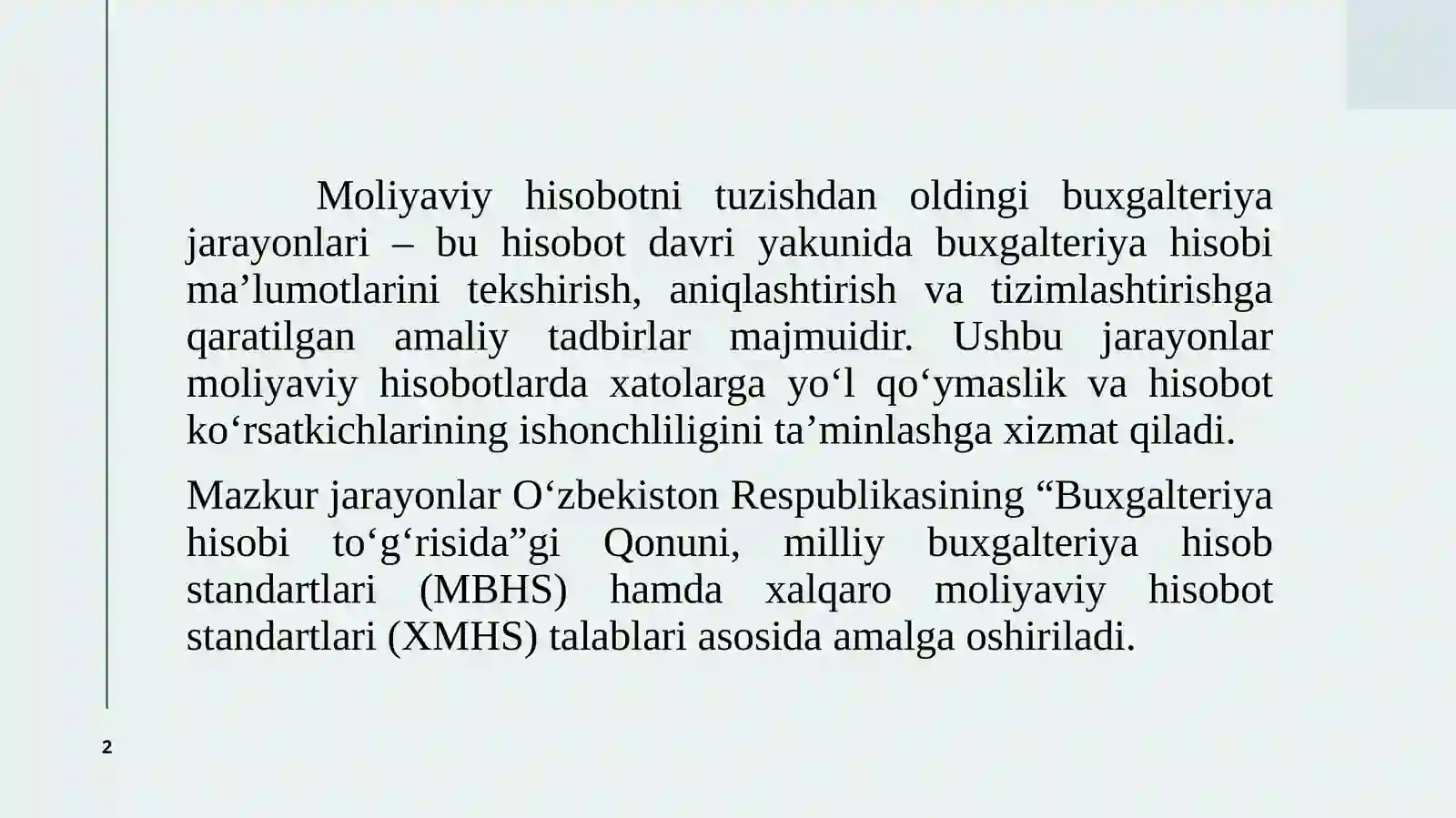 Moliyaviy hisobotni tuzishdan oldingi buxgalteriya jarayonlari – bu hisobot davri yakunida buxgalteriya hisobi ma’lumotlarini tekshirish, aniqlashtirish va tizimlashtirishga qaratilgan amaliy tadbirlar majmuidir. Ushbu jarayonlar moliyaviy hisobotlarda xatolarga yo‘l qo‘ymaslik va hisobot ko‘rsatkichlarining ishonchliligini ta’minlashga xizmat qiladi.

Mazkur jarayonlar O‘zbekiston Respublikasining “Buxgalteriya hisobi to‘g‘risida”gi Qonuni, milliy buxgalteriya hisob standartlari (MBHS) hamda xalqaro moliyaviy hisobot standartlari (XMHS) talablari asosida amalga oshiriladi.

2